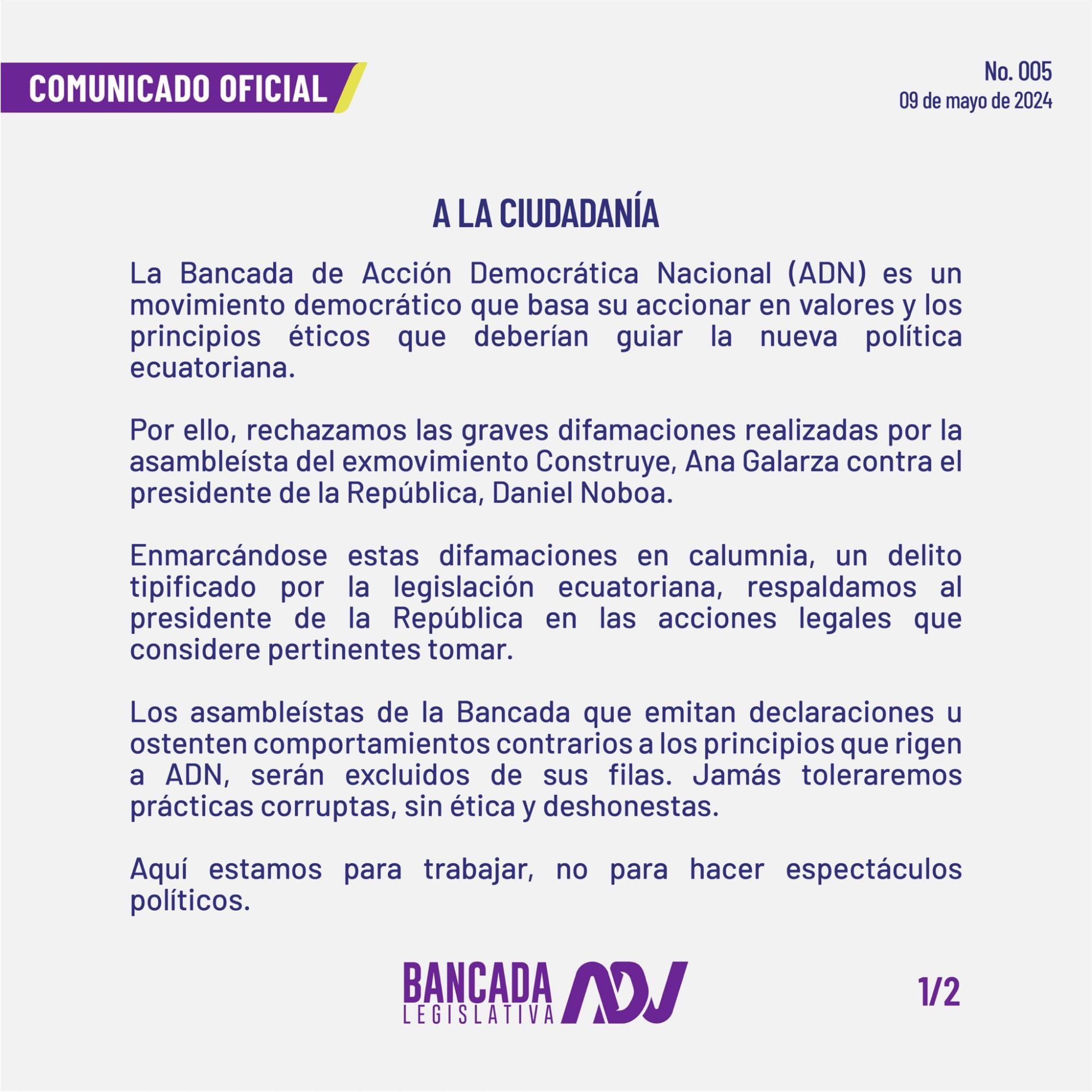 COMUNICADO OFICIAL

No. 005
09 de mayo de 2024

A LA CIUDADANÍA

La Bancada de Acción Democrática Nacional (ADN) es un movimiento democrático que basa su accionar en valores y los principios éticos que deberían guiar la nueva política ecuatoriana.

Por ello, rechazamos las graves difamaciones realizadas por la asambleísta del exmovimiento Construye, Ana Galarza contra el presidente de la República, Daniel Noboa.

Enmarcándose estas difamaciones en calumnia, un delito tipificado por la legislación ecuatoriana, respaldamos al presidente de la República en las acciones legales que considere pertinentes tomar.

Los asambleístas de la Bancada que emitan declaraciones u ostenten comportamientos contrarios a los principios que rigen a ADN, serán excluidos de sus filas. Jamás toleraremos prácticas corruptas, sin ética y deshonestas.

Aquí estamos para trabajar, no para hacer espectáculos políticos.

BANCADA LEGISLATIVA ADN

1/2